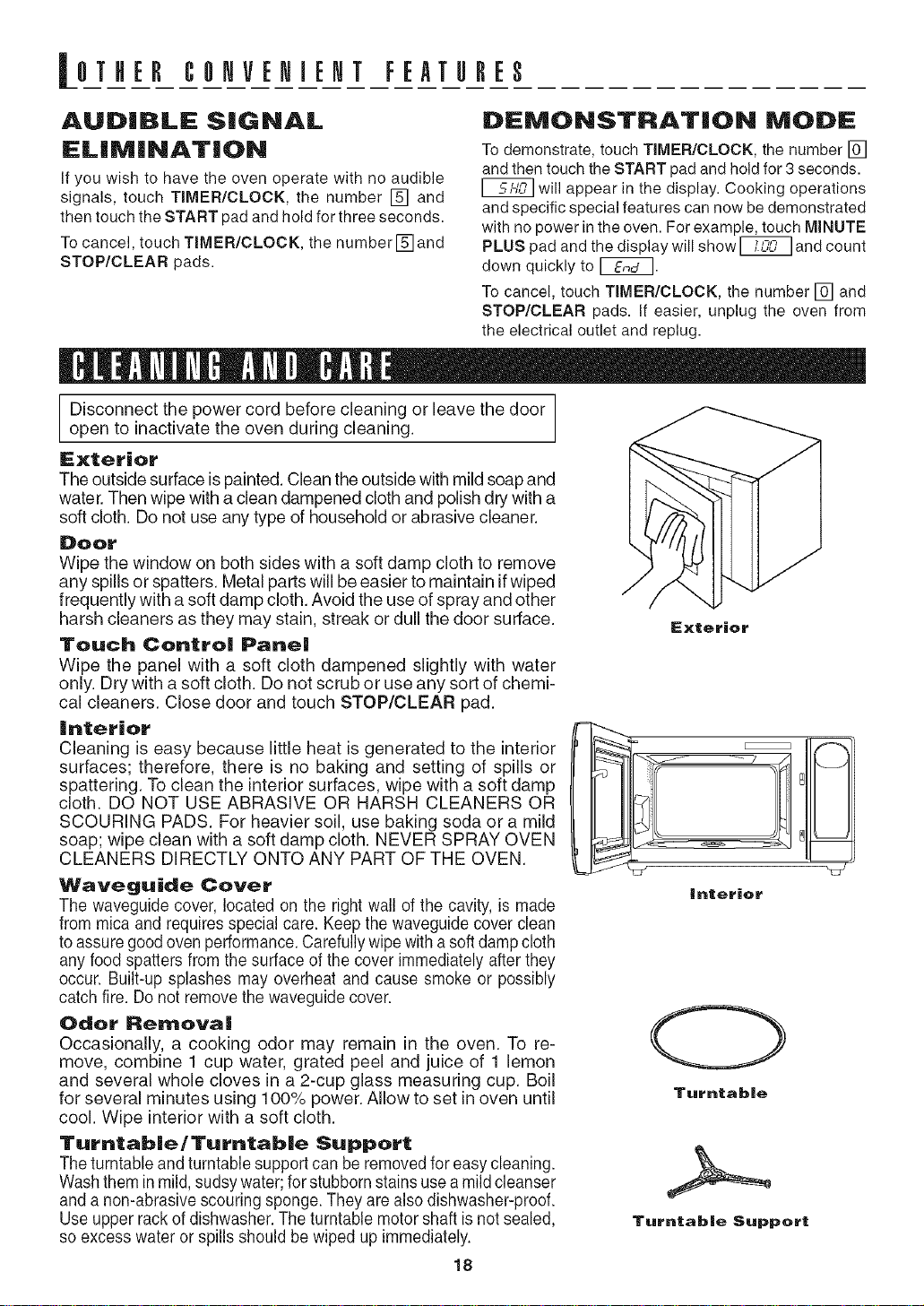 OTHER CONVENIENT FEATURES

AUDIBLE SIGNAL ELIMINATION

If you wish to have the oven operate with no audible signals, touch TIMER/CLOCK, the number 5 and then touch the START pad and hold for three seconds.

To cancel, touch TIMER/CLOCK, the number 5 and STOP/CLEAR pads.

DEMONSTRATION MODE

To demonstrate, touch TIMER/CLOCK, the number 0 and then touch the START pad and hold for 3 seconds. SHO will appear in the display. Cooking operations and specific special features can now be demonstrated with no power in the oven. For example, touch MINUTE PLUS pad and the display will show 1.00 and count down quickly to End.

To cancel, touch TIMER/CLOCK, the number 0 and STOP/CLEAR pads. If easier, unplug the oven from the electrical outlet and replug.

CLEANING AND CARE

Disconnect the power cord before cleaning or leave the door open to inactivate the oven during cleaning.

Exterior

The outside surface is painted. Clean the outside with mild soap and water. Then wipe with a clean dampened cloth and polish dry with a soft cloth. Do not use any type of household or abrasive cleaner.

Door

Wipe the window on both sides with a soft damp cloth to remove any spills or spatters. Metal parts will be easier to maintain if wiped frequently with a soft damp cloth. Avoid the use of spray and other harsh cleaners as they may stain, streak or dull the door surface.

Touch Control Panel

Wipe the panel with a soft cloth dampened slightly with water only. Dry with a soft cloth. Do not scrub or use any sort of chemical cleaners. Close door and touch STOP/CLEAR pad.

Interior

Cleaning is easy because little heat is generated to the interior surfaces; therefore, there is no baking and setting of spills or spattering. To clean the interior surfaces, wipe with a soft damp cloth. DO NOT USE ABRASIVE OR HARSH CLEANERS OR SCOURING PADS. For heavier soil, use baking soda or a mild soap; wipe clean with a soft damp cloth. NEVER SPRAY OVEN CLEANERS DIRECTLY ONTO ANY PART OF THE OVEN.

Waveguide Cover

The waveguide cover, located on the right wall of the cavity, is made from mica and requires special care. Keep the waveguide cover clean to assure good oven performance. Carefully wipe with a soft damp cloth any food spatters from the surface of the cover immediately after they occur. Built-up splashes may overheat and cause smoke or possibly catch fire. Do not remove the waveguide cover.

Odor Removal

Occasionally, a cooking odor may remain in the oven. To remove, combine 1 cup water, grated peel and juice of 1 lemon and several whole cloves in a 2-cup glass measuring cup. Boil for several minutes using 100% power. Allow to set in oven until cool. Wipe interior with a soft cloth.

Turntable/Turntable Support

The turntable and turntable support can be removed for easy cleaning. Wash them in mild, sudsy water; for stubborn stains use a mild cleanser and a non-abrasive scouring sponge. They are also dishwasher-proof. Use upper rack of dishwasher. The turntable motor shaft is not sealed, so excess water or spills should be wiped up immediately.

Exterior

Interior

Turntable

Turntable Support

18